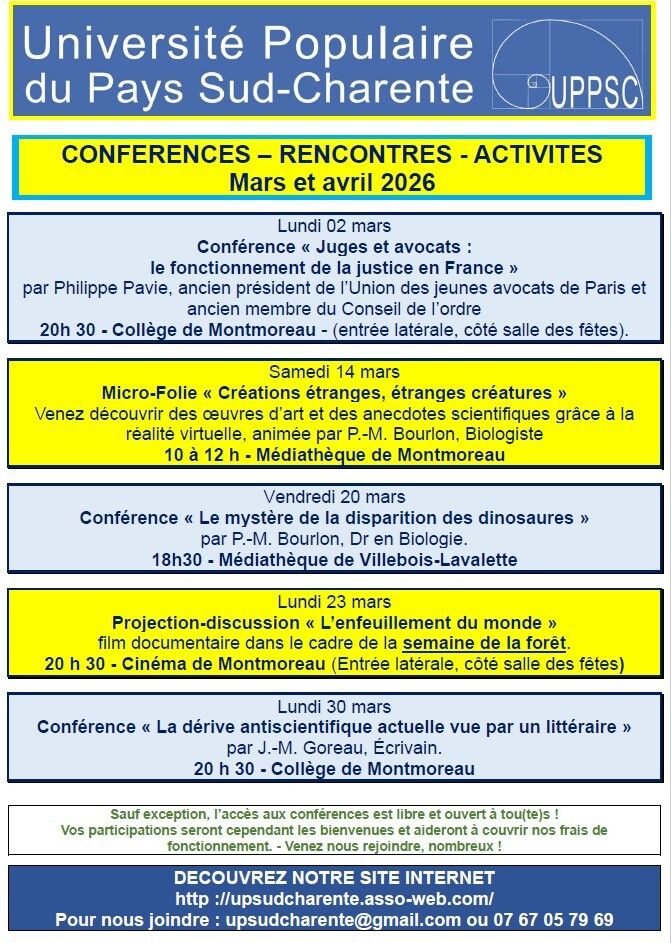 Université Populaire du Pays Sud-Charente

UPPSC

CONFERENCES – RENCONTRES - ACTIVITES
Mars et avril 2026

Lundi 02 mars
Conférence « Juges et avocats : le fonctionnement de la justice en France »
par Philippe Pavie, ancien président de l'Union des jeunes avocats de Paris et ancien membre du Conseil de l'ordre
20h 30 - Collège de Montmoreau - (entrée latérale, côté salle des fêtes).

Samedi 14 mars
Micro-Folie « Créations étranges, étranges créatures »
Venez découvrir des œuvres d'art et des anecdotes scientifiques grâce à la réalité virtuelle, animée par P.-M. Bourlon, Biologiste
10 à 12 h - Médiathèque de Montmoreau

Vendredi 20 mars
Conférence « Le mystère de la disparition des dinosaures »
par P.-M. Bourlon, Dr en Biologie.
18h30 - Médiathèque de Villebois-Lavalette

Lundi 23 mars
Projection-discussion « L'enfeuillement du monde »
film documentaire dans le cadre de la semaine de la forêt.
20 h 30 - Cinéma de Montmoreau (Entrée latérale, côté salle des fêtes)

Lundi 30 mars
Conférence « La dérive antiscientifique actuelle vue par un littéraire »
par J.-M. Goreau, Écrivain.
20 h 30 - Collège de Montmoreau

Sauf exception, l'accès aux conférences est libre et ouvert à tou(te)s !
Vos participations seront cependant les bienvenues et aideront à couvrir nos frais de fonctionnement. - Venez nous rejoindre, nombreux !

DECOUVREZ NOTRE SITE INTERNET
http ://upsudcharente.asso-web.com/
Pour nous joindre : upsudcharente@gmail.com ou 07 67 05 79 69